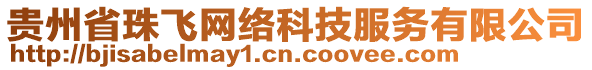 贵州省珠飞网络科技服务有限公司
http://bjisabelmay1.cn.coovee.com